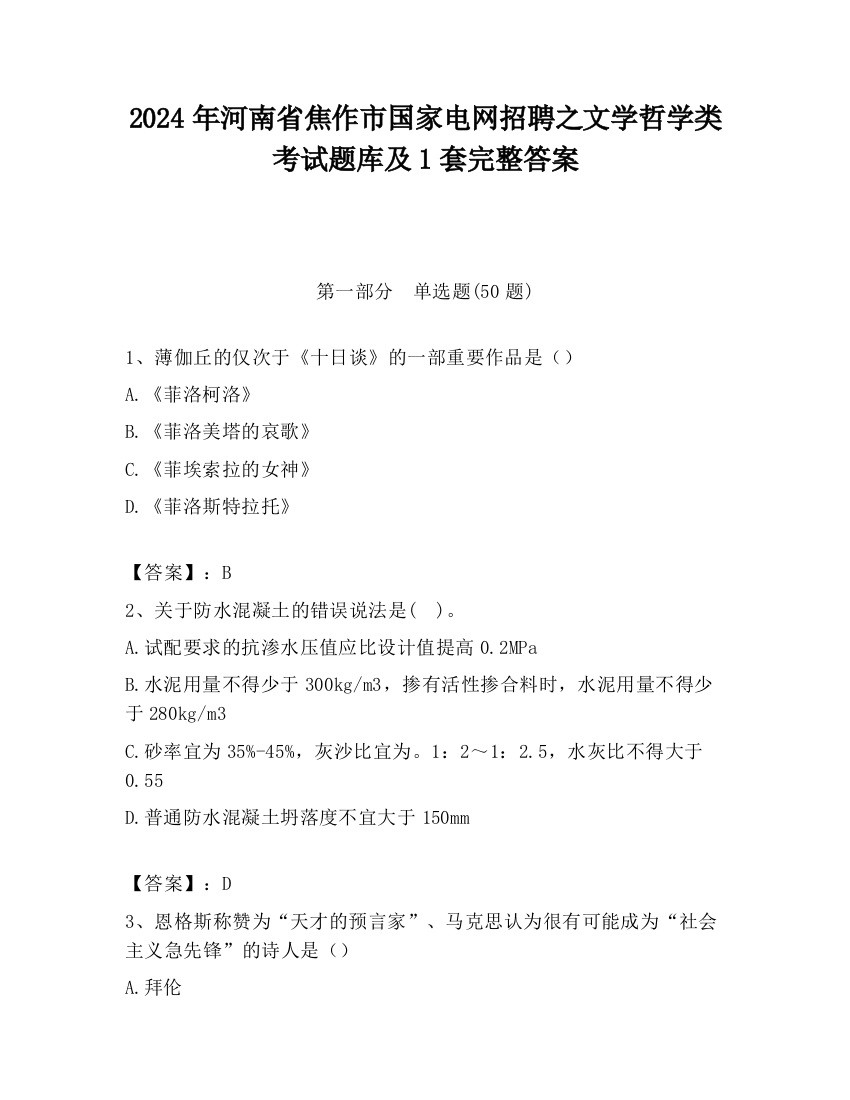 2024 年河南省焦作市国家电网招聘之文学哲学类考试题库及 1 套完整答案

第一部分　单选题(50 题)

1、薄伽丘的仅次于《十日谈》的一部重要作品是（）

A.《菲洛柯洛》

B.《菲洛美塔的哀歌》

C.《菲埃索拉的女神》

D.《菲洛斯特拉托》

【答案】：B

2、关于防水混凝土的错误说法是(　)。

A.试配要求的抗渗水压值应比设计值提高 0.2MPa

B.水泥用量不得少于 300kg/m3，掺有活性掺合料时，水泥用量不得少于 280kg/m3

C.砂率宜为 35%-45%，灰沙比宜为。1：2～1：2.5，水灰比不得大于 0.55

D.普通防水混凝土坍落度不宜大于 150mm

【答案】：D

3、恩格斯称赞为“天才的预言家”、马克思认为很有可能成为“社会主义急先锋”的诗人是（）

A.拜伦